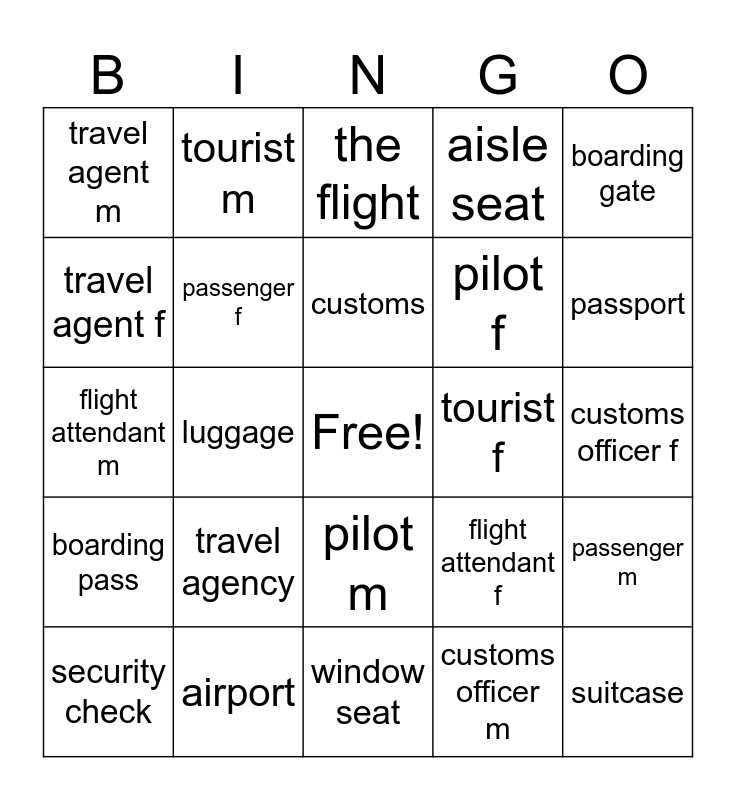 | B | I | N | G | O |
|---|---|---|---|---|
| travel agent m | tourist m | the flight | aisle seat | boarding gate |
| travel agent f | passenger f | customs | pilot f | passport |
| flight attendant m | luggage | Free! | tourist f | customs officer f |
| boarding pass | travel agency | pilot m | flight attendant f | passenger m |
| security check | airport | window seat | customs officer m | suitcase |